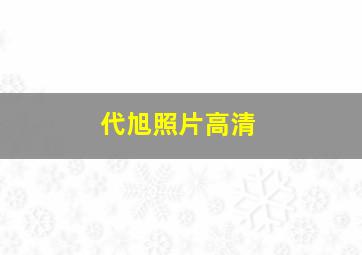 代旭照片高清